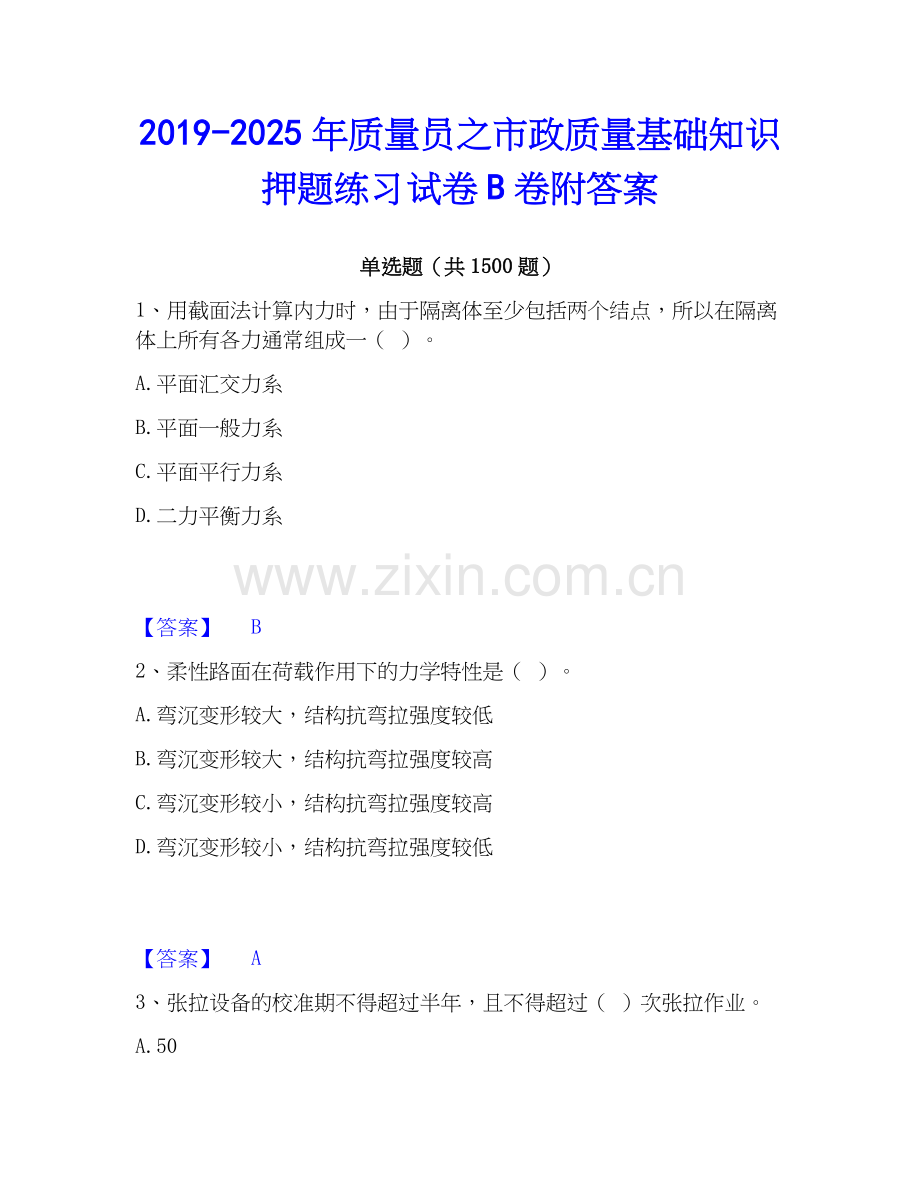 2019-2025年质量员之市政质量基础知识押题练习试卷B卷附答案

单选题（共1500题）

1、用截面法计算内力时，由于隔离体至少包括两个结点，所以在隔离体上所有各力通常组成一（ ）。

A.平面汇交力系

B.平面一般力系

C.平面平行力系

D.二力平衡力系

【答案】 B

2、柔性路面在荷载作用下的力学特性是（ ）。

A.弯沉变形较大，结构抗弯拉强度较低

B.弯沉变形较大，结构抗弯拉强度较高

C.弯沉变形较小，结构抗弯拉强度较高

D.弯沉变形较小，结构抗弯拉强度较低

【答案】 A

3、张拉设备的校准期不得超过半年，且不得超过（ ）次张拉作业。

A.50

www.zixin.com.cn